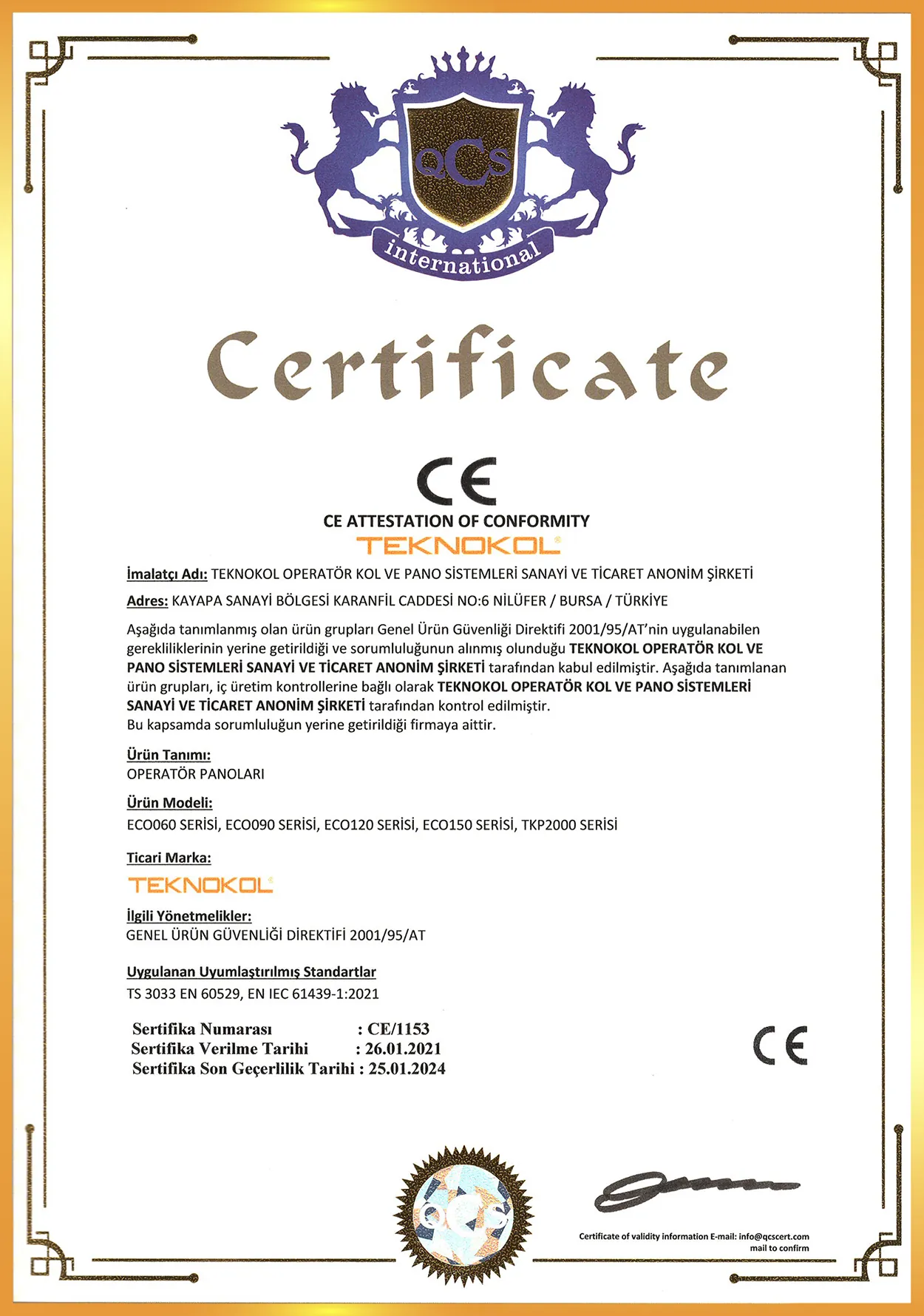 QCS

international

Certificate

CE

CE ATTESTATION OF CONFORMITY

TEKNOKOL

İmalatçı Adı: TEKNOKOL OPERATÖR KOL VE PANO SİSTEMLERİ SANAYİ VE TİCARET ANONİM ŞİRKETİ

Adres: KAYAPA SANAYİ BÖLGESİ KARANFİL CADDESİ NO:6 NİLÜFER / BURSA / TÜRKİYE

Aşağıda tanımlanmış olan ürün grupları Genel Ürün Güvenliği Direktifi 2001/95/AT'nin uygulanabilen gerekliliklerinin yerine getirildiği ve sorumluluğunun alınmış olunduğu TEKNOKOL OPERATÖR KOL VE PANO SİSTEMLERİ SANAYİ VE TİCARET ANONİM ŞİRKETİ tarafından kabul edilmiştir. Aşağıda tanımlanan ürün grupları, iç üretim kontrollerine bağlı olarak TEKNOKOL OPERATÖR KOL VE PANO SİSTEMLERİ SANAYİ VE TİCARET ANONİM ŞİRKETİ tarafından kontrol edilmiştir.
Bu kapsamda sorumluluğun yerine getirildiği firmaya aittir.

Ürün Tanımı:
OPERATÖR PANOLARI

Ürün Modeli:
ECO060 SERİSİ, ECO090 SERİSİ, ECO120 SERİSİ, ECO150 SERİSİ, TKP2000 SERİSİ

Ticari Marka:
TEKNOKOL

İlgili Yönetmelikler:
GENEL ÜRÜN GÜVENLİĞİ DİREKTİFİ 2001/95/AT

Uygulanan Uyumlaştırılmış Standartlar
TS 3033 EN 60529, EN IEC 61439-1:2021

Sertifika Numarası : CE/1153
Sertifika Verilme Tarihi : 26.01.2021
Sertifika Son Geçerlilik Tarihi : 25.01.2024

CE

QCS

Certificate of validity information E-mail: info@qcscert.com mail to confirm